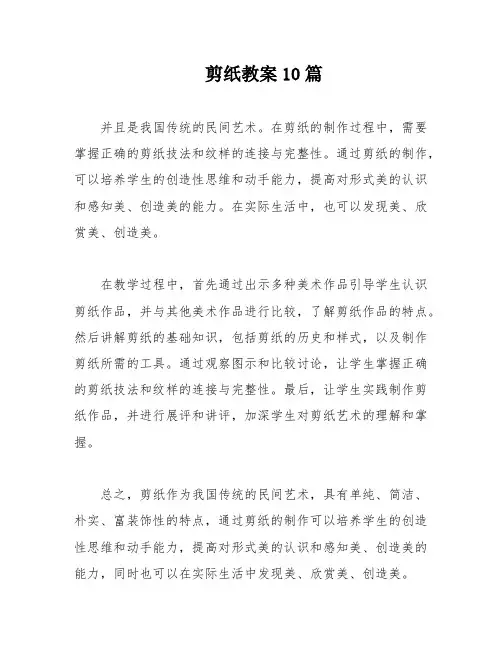 剪纸教案10篇

并且是我国传统的民间艺术。在剪纸的制作过程中，需要掌握正确的剪纸技法和纹样的连接与完整性。通过剪纸的制作，可以培养学生的创造性思维和动手能力，提高对形式美的认识和感知美、创造美的能力。在实际生活中，也可以发现美、欣赏美、创造美。

在教学过程中，首先通过出示多种美术作品引导学生认识剪纸作品，并与其他美术作品进行比较，了解剪纸作品的特点。然后讲解剪纸的基础知识，包括剪纸的历史和样式，以及制作剪纸所需的工具。通过观察图示和比较讨论，让学生掌握正确的剪纸技法和纹样的连接与完整性。最后，让学生实践制作剪纸作品，并进行展评和讲评，加深学生对剪纸艺术的理解和掌握。

总之，剪纸作为我国传统的民间艺术，具有单纯、简洁、朴实、富装饰性的特点，通过剪纸的制作可以培养学生的创造性思维和动手能力，提高对形式美的认识和感知美、创造美的能力，同时也可以在实际生活中发现美、欣赏美、创造美。